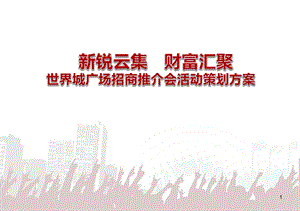 新锐云集　财富汇聚
世界城广场招商推介会活动策划方案

1